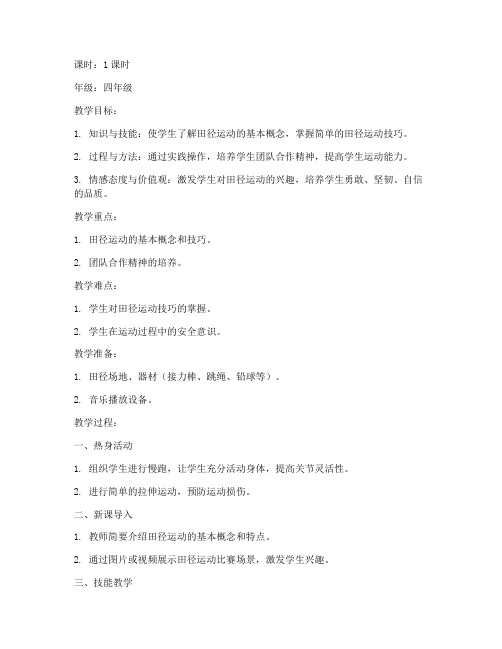 课时：1 课时

年级：四年级

教学目标：

1. 知识与技能：使学生了解田径运动的基本概念，掌握简单的田径运动技巧。

2. 过程与方法：通过实践操作，培养学生团队合作精神，提高学生运动能力。

3. 情感态度与价值观：激发学生对田径运动的兴趣，培养学生勇敢、坚韧、自信的品质。

教学重点：

1. 田径运动的基本概念和技巧。

2. 团队合作精神的培养。

教学难点：

1. 学生对田径运动技巧的掌握。

2. 学生在运动过程中的安全意识。

教学准备：

1. 田径场地、器材（接力棒、跳绳、铅球等）。

2. 音乐播放设备。

教学过程：

一、热身活动

1. 组织学生进行慢跑，让学生充分活动身体，提高关节灵活性。

2. 进行简单的拉伸运动，预防运动损伤。

二、新课导入

1. 教师简要介绍田径运动的基本概念和特点。

2. 通过图片或视频展示田径运动比赛场景，激发学生兴趣。

三、技能教学